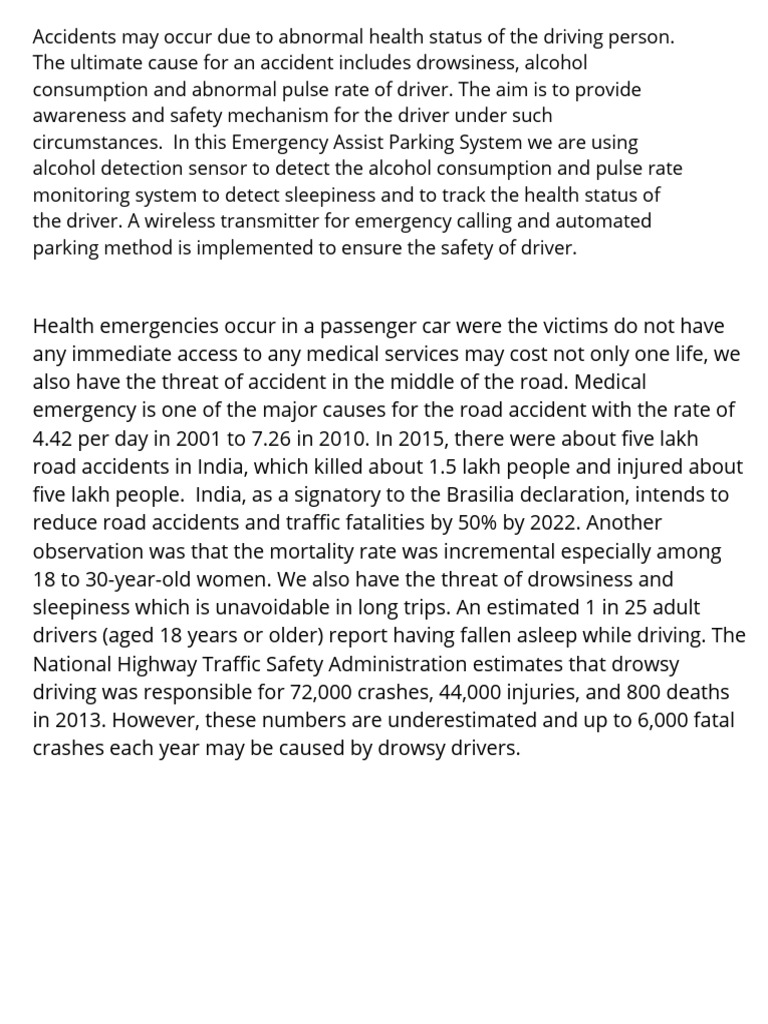 Accidents may occur due to abnormal health status of the driving person. The ultimate cause for an accident includes drowsiness, alcohol consumption and abnormal pulse rate of driver. The aim is to provide awareness and safety mechanism for the driver under such circumstances. In this Emergency Assist Parking System we are using alcohol detection sensor to detect the alcohol consumption and pulse rate monitoring system to detect sleepiness and to track the health status of the driver. A wireless transmitter for emergency calling and automated parking method is implemented to ensure the safety of driver.

Health emergencies occur in a passenger car were the victims do not have any immediate access to any medical services may cost not only one life, we also have the threat of accident in the middle of the road. Medical emergency is one of the major causes for the road accident with the rate of 4.42 per day in 2001 to 7.26 in 2010. In 2015, there were about five lakh road accidents in India, which killed about 1.5 lakh people and injured about five lakh people. India, as a signatory to the Brasilia declaration, intends to reduce road accidents and traffic fatalities by 50% by 2022. Another observation was that the mortality rate was incremental especially among 18 to 30-year-old women. We also have the threat of drowsiness and sleepiness which is unavoidable in long trips. An estimated 1 in 25 adult drivers (aged 18 years or older) report having fallen asleep while driving. The National Highway Traffic Safety Administration estimates that drowsy driving was responsible for 72,000 crashes, 44,000 injuries, and 800 deaths in 2013. However, these numbers are underestimated and up to 6,000 fatal crashes each year may be caused by drowsy drivers.